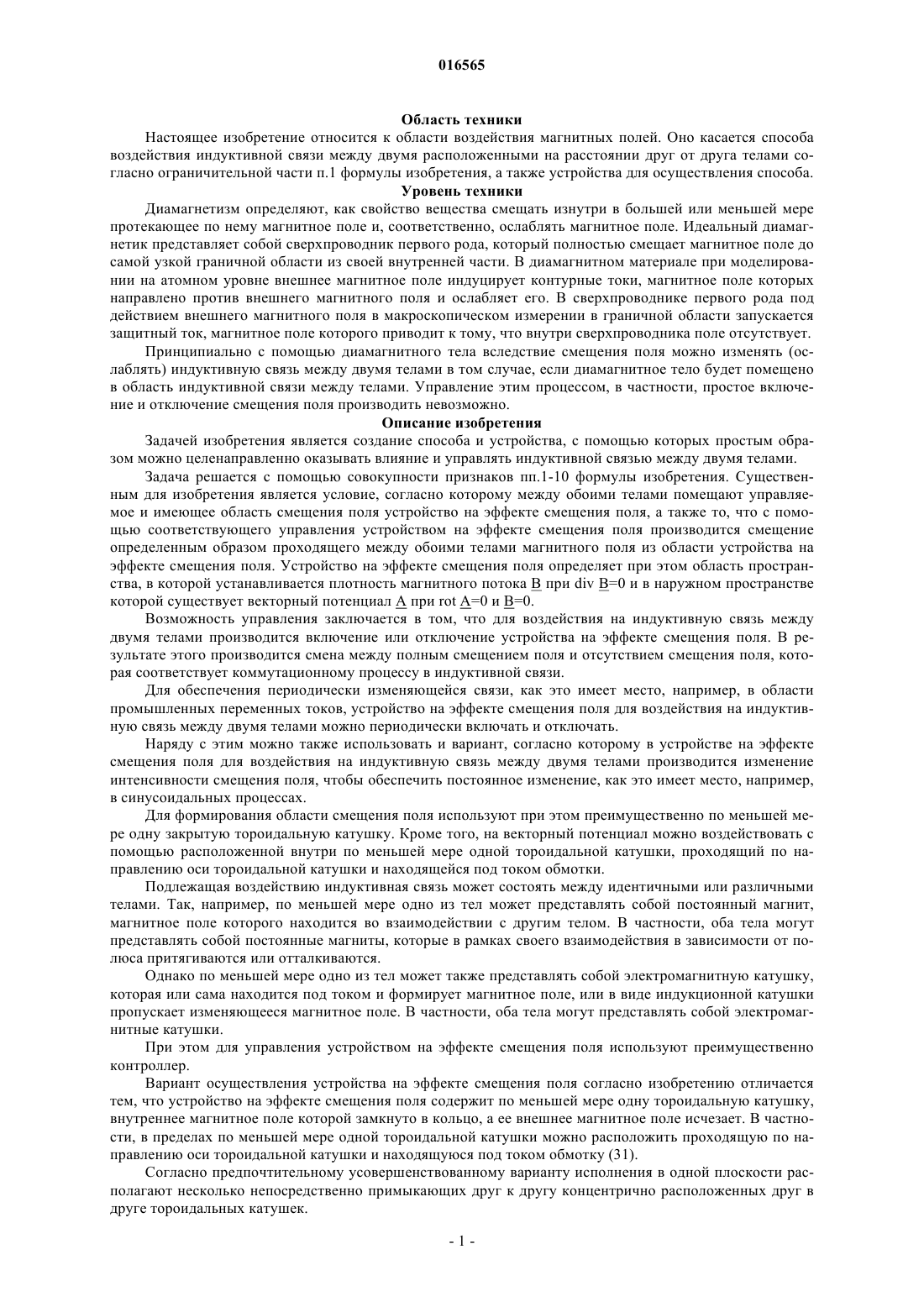 016565

Область техники

Настоящее изобретение относится к области воздействия магнитных полей. Оно касается способа воздействия индуктивной связи между двумя расположенными на расстоянии друг от друга телами согласно ограничительной части п.1 формулы изобретения, а также устройства для осуществления способа.

Уровень техники

Диамагнетизм определяют, как свойство вещества смещать изнутри в большей или меньшей мере протекающее по нему магнитное поле и, соответственно, ослаблять магнитное поле. Идеальный диамагнетик представляет собой сверхпроводник первого рода, который полностью смещает магнитное поле до самой узкой граничной области из своей внутренней части. В диамагнитном материале при моделировании на атомном уровне внешнее магнитное поле индуцирует контурные токи, магнитное поле которых направлено против внешнего магнитного поля и ослабляет его. В сверхпроводнике первого рода под действием внешнего магнитного поля в макроскопическом измерении в граничной области запускается защитный ток, магнитное поле которого приводит к тому, что внутри сверхпроводника поле отсутствует.

Принципиально с помощью диамагнитного тела вследствие смещения поля можно изменять (ослаблять) индуктивную связь между двумя телами в том случае, если диамагнитное тело будет помещено в область индуктивной связи между телами. Управление этим процессом, в частности, простое включение и отключение смещения поля производить невозможно.

Описание изобретения

Задачей изобретения является создание способа и устройства, с помощью которых простым образом можно целенаправленно оказывать влияние и управлять индуктивной связью между двумя телами.

Задача решается с помощью совокупности признаков пп.1-10 формулы изобретения. Существенным для изобретения является условие, согласно которому между обоими телами помещают управляемое и имеющее область смещения поля устройство на эффекте смещения поля, а также то, что с помощью соответствующего управления устройством на эффекте смещения поля производится смещение определенным образом проходящего между обоими телами магнитного поля из области устройства на эффекте смещения поля. Устройство на эффекте смещения поля определяет при этом область пространства, в которой устанавливается плотность магнитного потока B при div B=0 и в наружном пространстве которой существует векторный потенциал A при rot A=0 и B=0.

Возможность управления заключается в том, что для воздействия на индуктивную связь между двумя телами производится включение или отключение устройства на эффекте смещения поля. В результате этого производится смена между полным смещением поля и отсутствием смещения поля, которая соответствует коммутационному процессу в индуктивной связи.

Для обеспечения периодически изменяющейся связи, как это имеет место, например, в области промышленных переменных токов, устройство на эффекте смещения поля для воздействия на индуктивную связь между двумя телами можно периодически включать и отключать.

Наряду с этим можно также использовать и вариант, согласно которому в устройстве на эффекте смещения поля для воздействия на индуктивную связь между двумя телами производится изменение интенсивности смещения поля, чтобы обеспечить постоянное изменение, как это имеет место, например, в синусоидальных процессах.

Для формирования области смещения поля используют при этом преимущественно по меньшей мере одну закрытую тороидальную катушку. Кроме того, на векторный потенциал можно воздействовать с помощью расположенной внутри по меньшей мере одной тороидальной катушки, проходящий по направлению оси тороидальной катушки и находящейся под током обмотки.

Подлежащая воздействию индуктивная связь может состоять между идентичными или различными телами. Так, например, по меньшей мере одно из тел может представлять собой постоянный магнит, магнитное поле которого находится во взаимодействии с другим телом. В частности, оба тела могут представлять собой постоянные магниты, которые в рамках своего взаимодействия в зависимости от полюса притягиваются или отталкиваются.

Однако по меньшей мере одно из тел может также представлять собой электромагнитную катушку, которая или сама находится под током и формирует магнитное поле, или в виде индукционной катушки пропускает изменяющееся магнитное поле. В частности, оба тела могут представлять собой электромагнитные катушки.

При этом для управления устройством на эффекте смещения поля используют преимущественно контроллер.

Вариант осуществления устройства на эффекте смещения поля согласно изобретению отличается тем, что устройство на эффекте смещения поля содержит по меньшей мере одну тороидальную катушку, внутреннее магнитное поле которой замкнуто в кольцо, а ее внешнее магнитное поле исчезает. В частности, в пределах по меньшей мере одной тороидальной катушки можно расположить проходящую по направлению оси тороидальной катушки и находящуюся под током обмотку (31).

Согласно предпочтительному усовершенствованному варианту исполнения в одной плоскости располагают несколько непосредственно примыкающих друг к другу концентрично расположенных друг в друге тороидальных катушек.

- 1 -